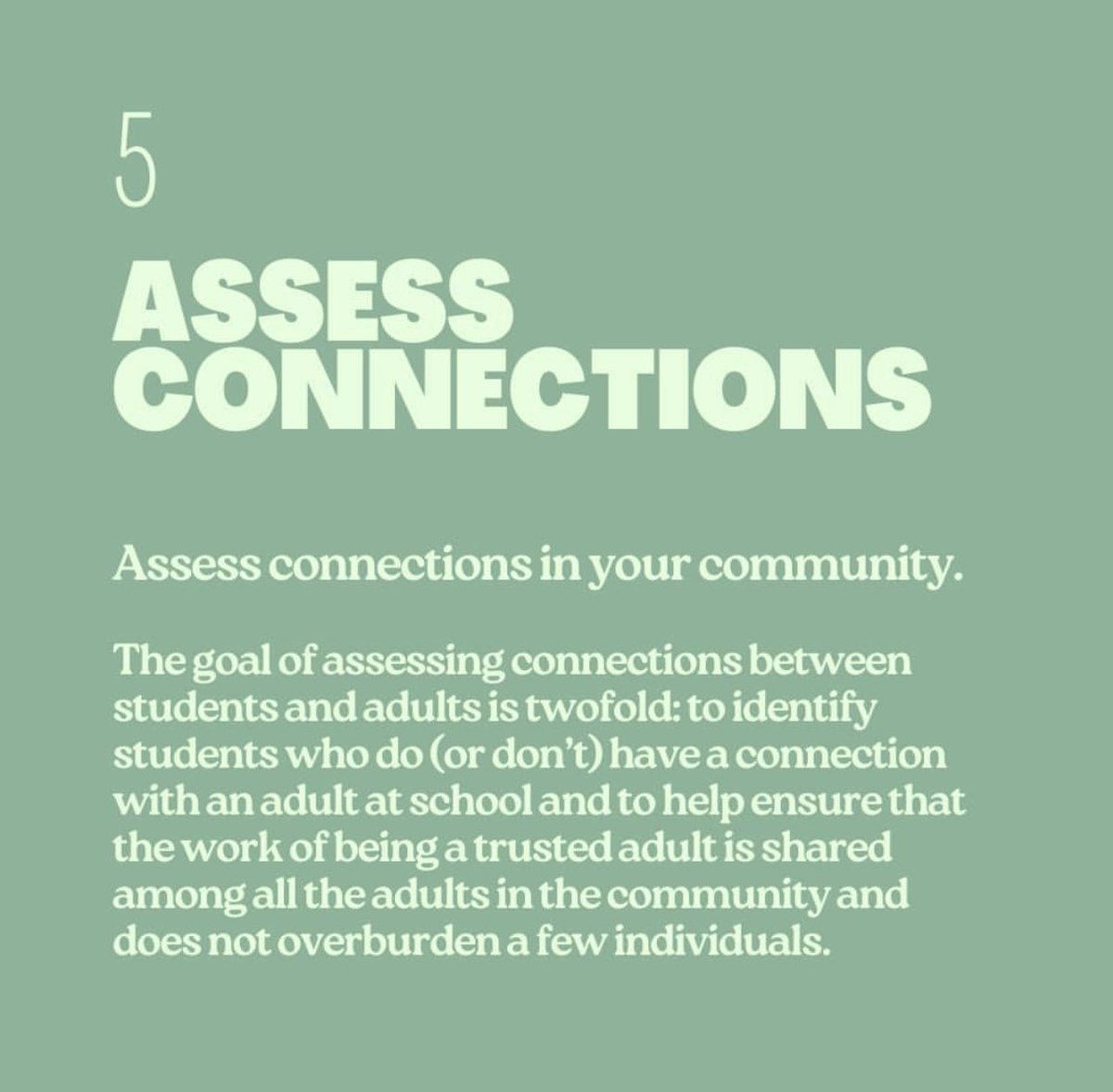 5

ASSESS
CONNECTIONS

Assess connections in your community.

The goal of assessing connections between students and adults is twofold: to identify students who do (or don't) have a connection with an adult at school and to help ensure that the work of being a trusted adult is shared among all the adults in the community and does not overburden a few individuals.